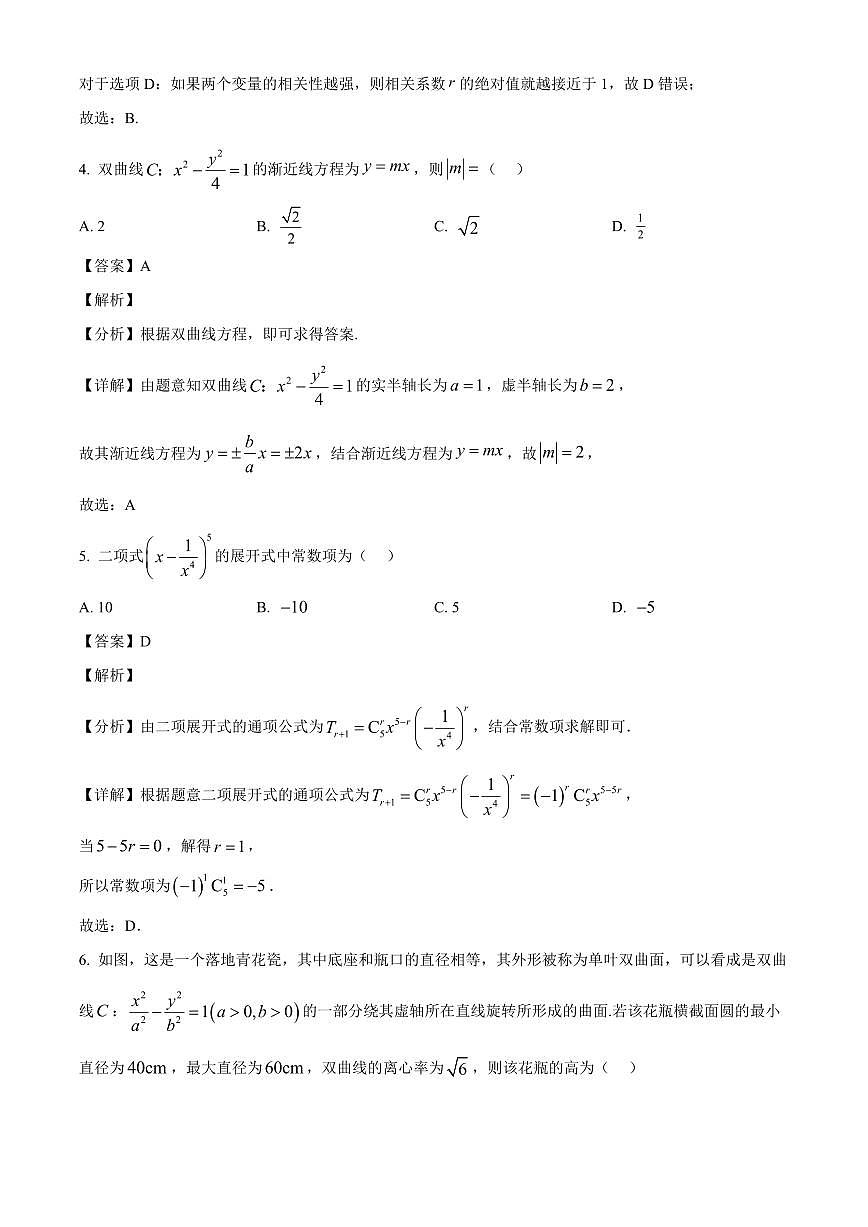 对于选项 D：如果两个变量的相关性越强，则相关系数 $r$ 的绝对值就越接近于 1，故 D 错误；

故选：B.

4. 双曲线 $C$：$x^2-\frac{y^2}{4}=1$ 的渐近线方程为 $y=mx$，则 $|m|=$（　）

A. 2　　B. $\frac{\sqrt{2}}{2}$　　C. $\sqrt{2}$　　D. $\frac{1}{2}$

【答案】A

【解析】

【分析】根据双曲线方程，即可求得答案.

【详解】由题意知双曲线 $C$：$x^2-\frac{y^2}{4}=1$ 的实半轴长为 $a=1$，虚半轴长为 $b=2$，

故其渐近线方程为 $y=\pm\frac{b}{a}x=\pm 2x$，结合渐近线方程为 $y=mx$，故 $|m|=2$，

故选：A

5. 二项式 $\left(x-\frac{1}{x^4}\right)^5$ 的展开式中常数项为（　）

A. 10　　B. $-10$　　C. 5　　D. $-5$

【答案】D

【解析】

【分析】由二项展开式的通项公式为 $T_{r+1}=C_5^r x^{5-r}\left(-\frac{1}{x^4}\right)^r$，结合常数项求解即可.

【详解】根据题意二项展开式的通项公式为 $T_{r+1}=C_5^r x^{5-r}\left(-\frac{1}{x^4}\right)^r=(-1)^r C_5^r x^{5-5r}$，

当 $5-5r=0$，解得 $r=1$，

所以常数项为 $(-1)^1 C_5^1=-5$.

故选：D.

6. 如图，这是一个落地青花瓷，其中底座和瓶口的直径相等，其外形被称为单叶双曲面，可以看成是双曲线 $C$：$\frac{x^2}{a^2}-\frac{y^2}{b^2}=1(a>0,b>0)$ 的一部分绕其虚轴所在直线旋转所形成的曲面.若该花瓶横截面圆的最小直径为 $40\text{cm}$，最大直径为 $60\text{cm}$，双曲线的离心率为 $\sqrt{6}$，则该花瓶的高为（　）